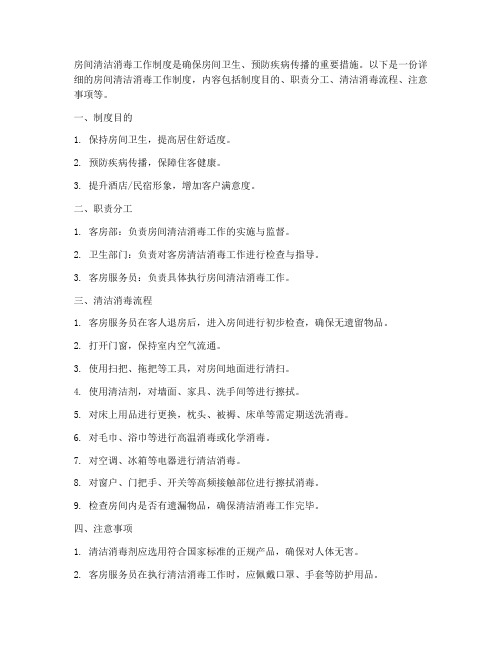 房间清洁消毒工作制度是确保房间卫生、预防疾病传播的重要措施。以下是一份详细的房间清洁消毒工作制度，内容包括制度目的、职责分工、清洁消毒流程、注意事项等。

一、制度目的

1. 保持房间卫生，提高居住舒适度。

2. 预防疾病传播，保障住客健康。

3. 提升酒店/民宿形象，增加客户满意度。

二、职责分工

1. 客房部：负责房间清洁消毒工作的实施与监督。

2. 卫生部门：负责对客房清洁消毒工作进行检查与指导。

3. 客房服务员：负责具体执行房间清洁消毒工作。

三、清洁消毒流程

1. 客房服务员在客人退房后，进入房间进行初步检查，确保无遗留物品。

2. 打开门窗，保持室内空气流通。

3. 使用扫把、拖把等工具，对房间地面进行清扫。

4. 使用清洁剂，对墙面、家具、洗手间等进行擦拭。

5. 对床上用品进行更换，枕头、被褥、床单等需定期送洗消毒。

6. 对毛巾、浴巾等进行高温消毒或化学消毒。

7. 对空调、冰箱等电器进行清洁消毒。

8. 对窗户、门把手、开关等高频接触部位进行擦拭消毒。

9. 检查房间内是否有遗漏物品，确保清洁消毒工作完毕。

四、注意事项

1. 清洁消毒剂应选用符合国家标准的正规产品，确保对人体无害。

2. 客房服务员在执行清洁消毒工作时，应佩戴口罩、手套等防护用品。